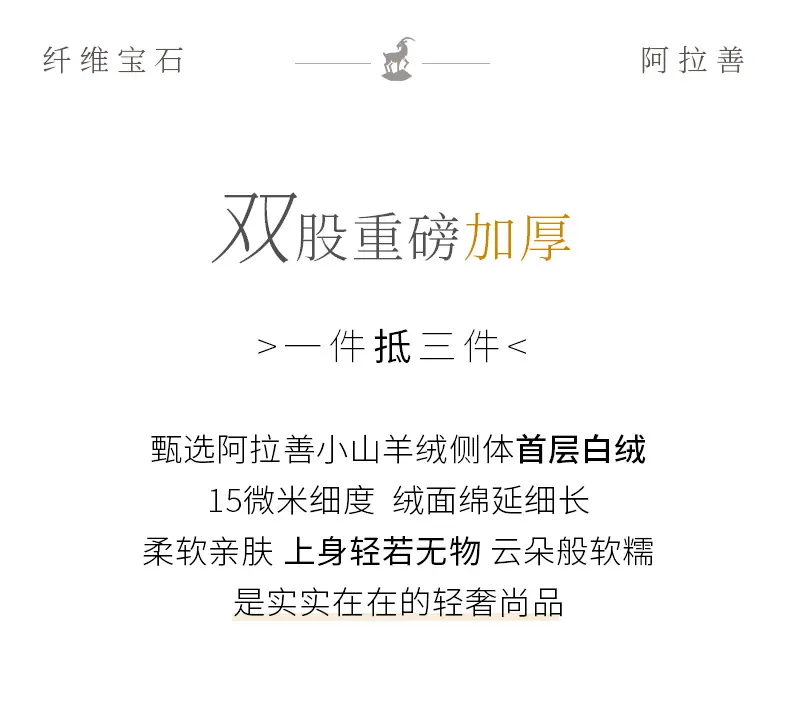 纤维宝石 阿拉善

双股重磅加厚

>一件抵三件<

甄选阿拉善小山羊绒侧体首层白绒
15微米细度 绒面绵延细长
柔软亲肤 上身轻若无物 云朵般软糯
是实实在在的轻奢尚品